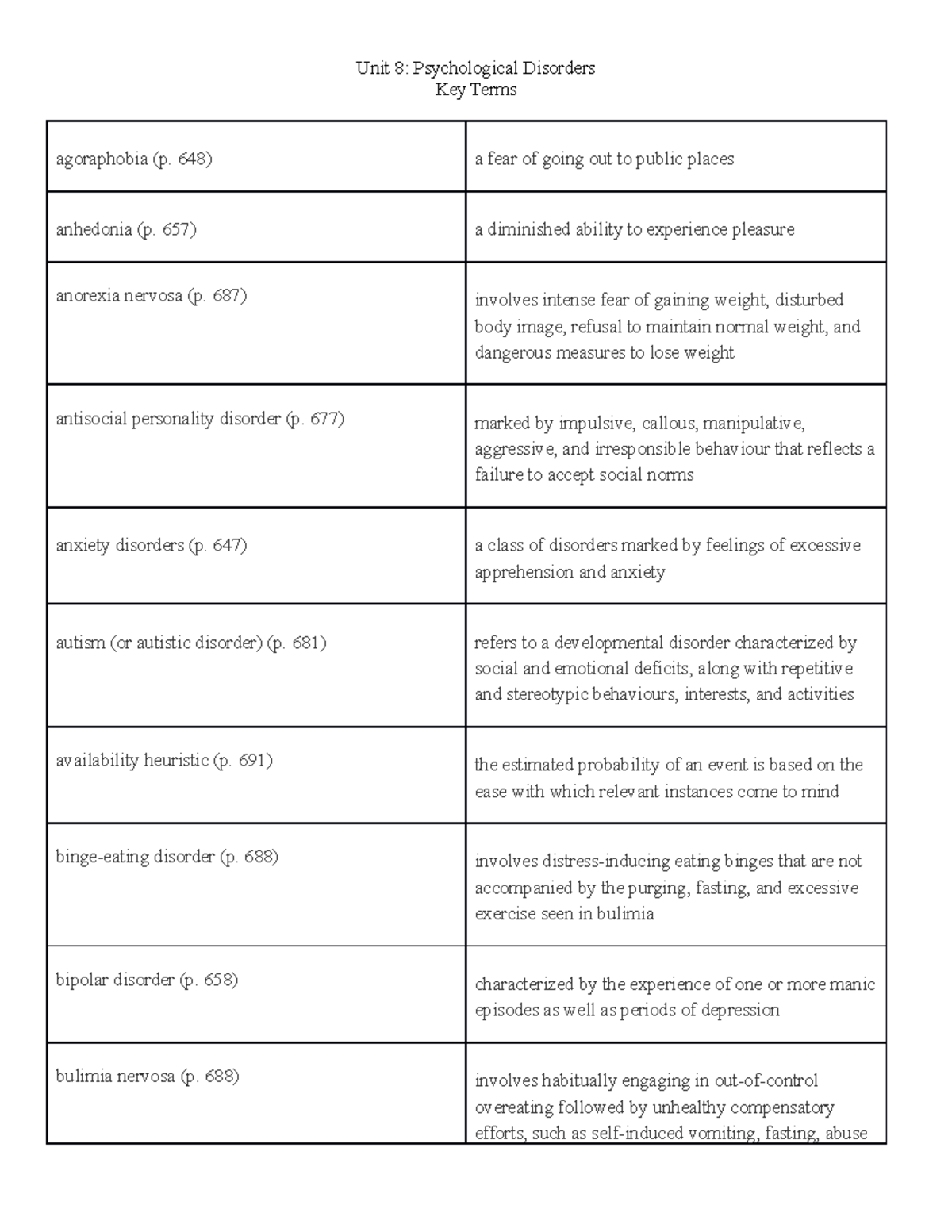 Unit 8: Psychological Disorders
Key Terms

| agoraphobia (p. 648) | a fear of going out to public places |
|---|---|
| anhedonia (p. 657) | a diminished ability to experience pleasure |
| anorexia nervosa (p. 687) | involves intense fear of gaining weight, disturbed body image, refusal to maintain normal weight, and dangerous measures to lose weight |
| antisocial personality disorder (p. 677) | marked by impulsive, callous, manipulative, aggressive, and irresponsible behaviour that reflects a failure to accept social norms |
| anxiety disorders (p. 647) | a class of disorders marked by feelings of excessive apprehension and anxiety |
| autism (or autistic disorder) (p. 681) | refers to a developmental disorder characterized by social and emotional deficits, along with repetitive and stereotypic behaviours, interests, and activities |
| availability heuristic (p. 691) | the estimated probability of an event is based on the ease with which relevant instances come to mind |
| binge-eating disorder (p. 688) | involves distress-inducing eating binges that are not accompanied by the purging, fasting, and excessive exercise seen in bulimia |
| bipolar disorder (p. 658) | characterized by the experience of one or more manic episodes as well as periods of depression |
| bulimia nervosa (p. 688) | involves habitually engaging in out-of-control overeating followed by unhealthy compensatory efforts, such as self-induced vomiting, fasting, abuse |